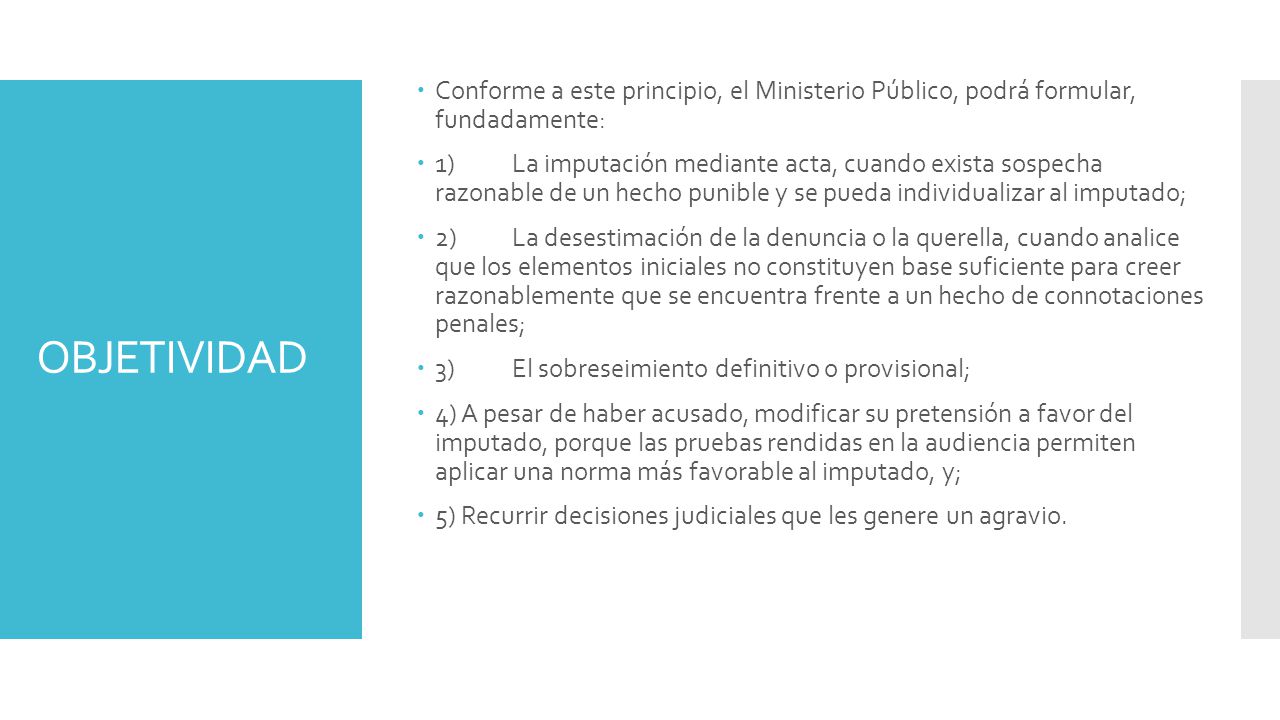 OBJETIVIDAD

Conforme a este principio, el Ministerio Público, podrá formular, fundadamente:

1) La imputación mediante acta, cuando exista sospecha razonable de un hecho punible y se pueda individualizar al imputado;

2) La desestimación de la denuncia o la querella, cuando analice que los elementos iniciales no constituyen base suficiente para creer razonablemente que se encuentra frente a un hecho de connotaciones penales;

3) El sobreseimiento definitivo o provisional;

4) A pesar de haber acusado, modificar su pretensión a favor del imputado, porque las pruebas rendidas en la audiencia permiten aplicar una norma más favorable al imputado, y;

5) Recurrir decisiones judiciales que les genere un agravio.